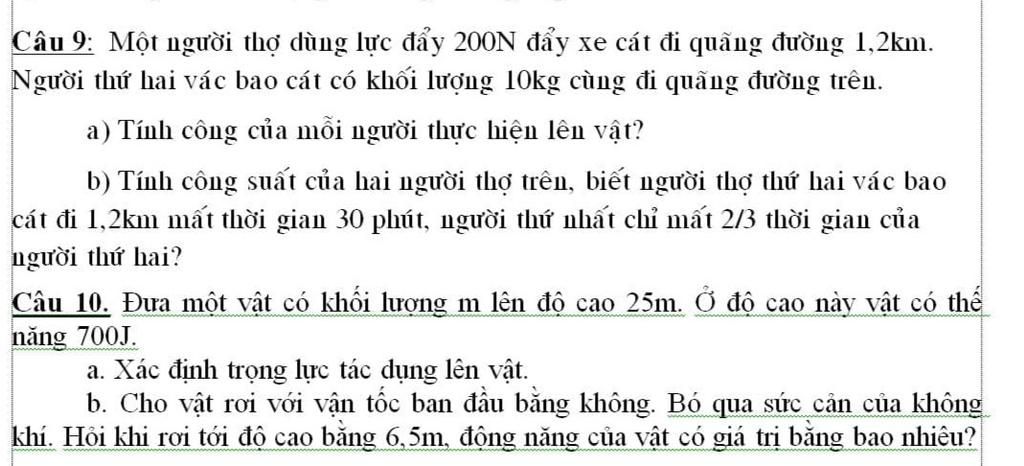 Câu 9: Một người thợ dùng lực đẩy 200N đẩy xe cát đi quãng đường 1,2km. Người thứ hai vác bao cát có khối lượng 10kg cùng đi quãng đường trên.

a) Tính công của mỗi người thực hiện lên vật?

b) Tính công suất của hai người thợ trên, biết người thợ thứ hai vác bao cát đi 1,2km mất thời gian 30 phút, người thứ nhất chỉ mất 2/3 thời gian của người thứ hai?

Câu 10. Đưa một vật có khối lượng m lên độ cao 25m. Ở độ cao này vật có thế năng 700J.

a. Xác định trọng lực tác dụng lên vật.

b. Cho vật rơi với vận tốc ban đầu bằng không. Bỏ qua sức cản của không khí. Hỏi khi rơi tới độ cao bằng 6,5m, động năng của vật có giá trị bằng bao nhiêu?